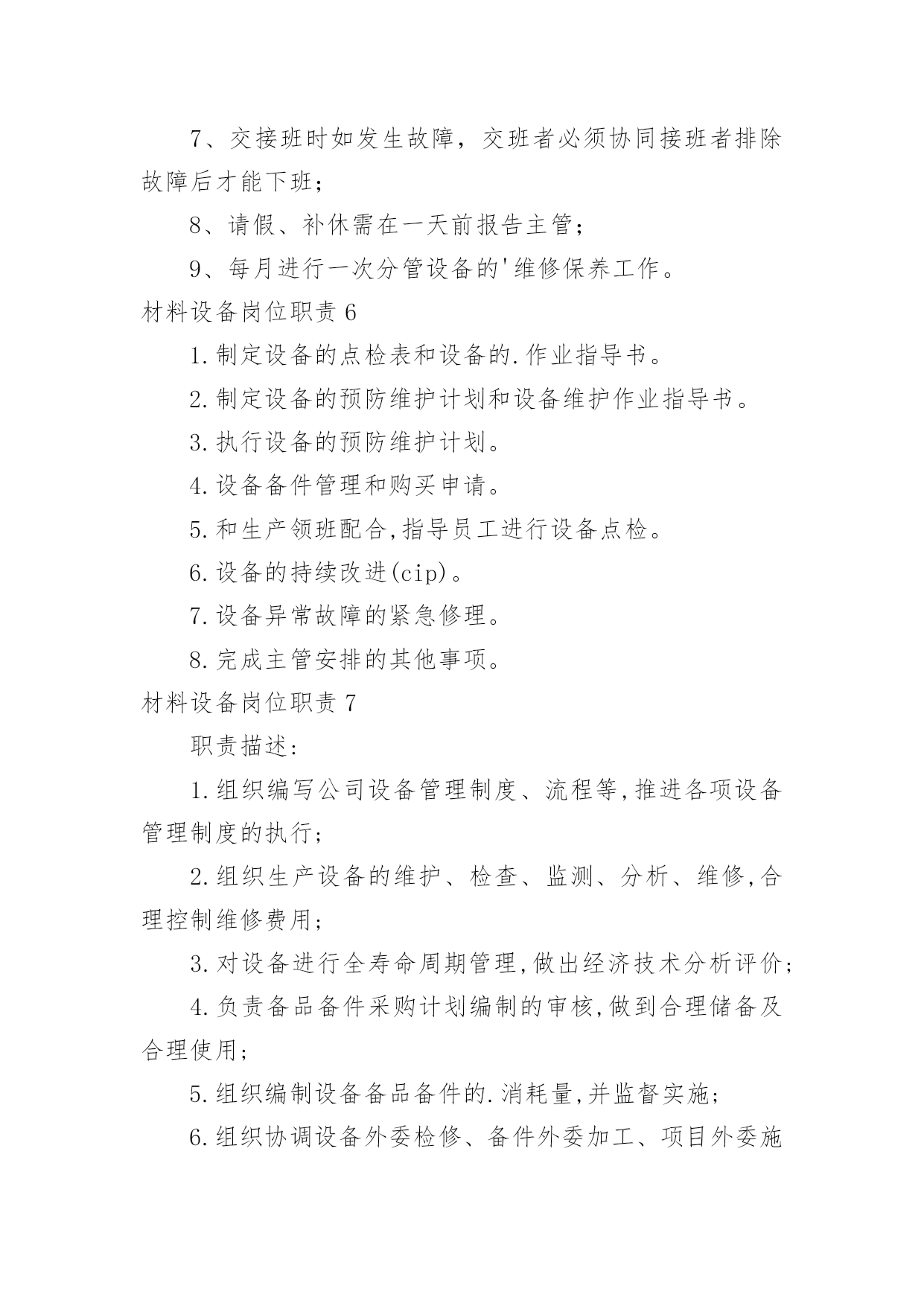 7、交接班时如发生故障，交班者必须协同接班者排除故障后才能下班；

8、请假、补休需在一天前报告主管；

9、每月进行一次分管设备的'维修保养工作。

材料设备岗位职责 6

1.制定设备的点检表和设备的.作业指导书。

2.制定设备的预防维护计划和设备维护作业指导书。

3.执行设备的预防维护计划。

4.设备备件管理和购买申请。

5.和生产领班配合,指导员工进行设备点检。

6.设备的持续改进(cip)。

7.设备异常故障的紧急修理。

8.完成主管安排的其他事项。

材料设备岗位职责 7

职责描述:

1.组织编写公司设备管理制度、流程等,推进各项设备管理制度的执行;

2.组织生产设备的维护、检查、监测、分析、维修,合理控制维修费用;

3.对设备进行全寿命周期管理,做出经济技术分析评价;

4.负责备品备件采购计划编制的审核,做到合理储备及合理使用;

5.组织编制设备备品备件的.消耗量,并监督实施;

6.组织协调设备外委检修、备件外委加工、项目外委施